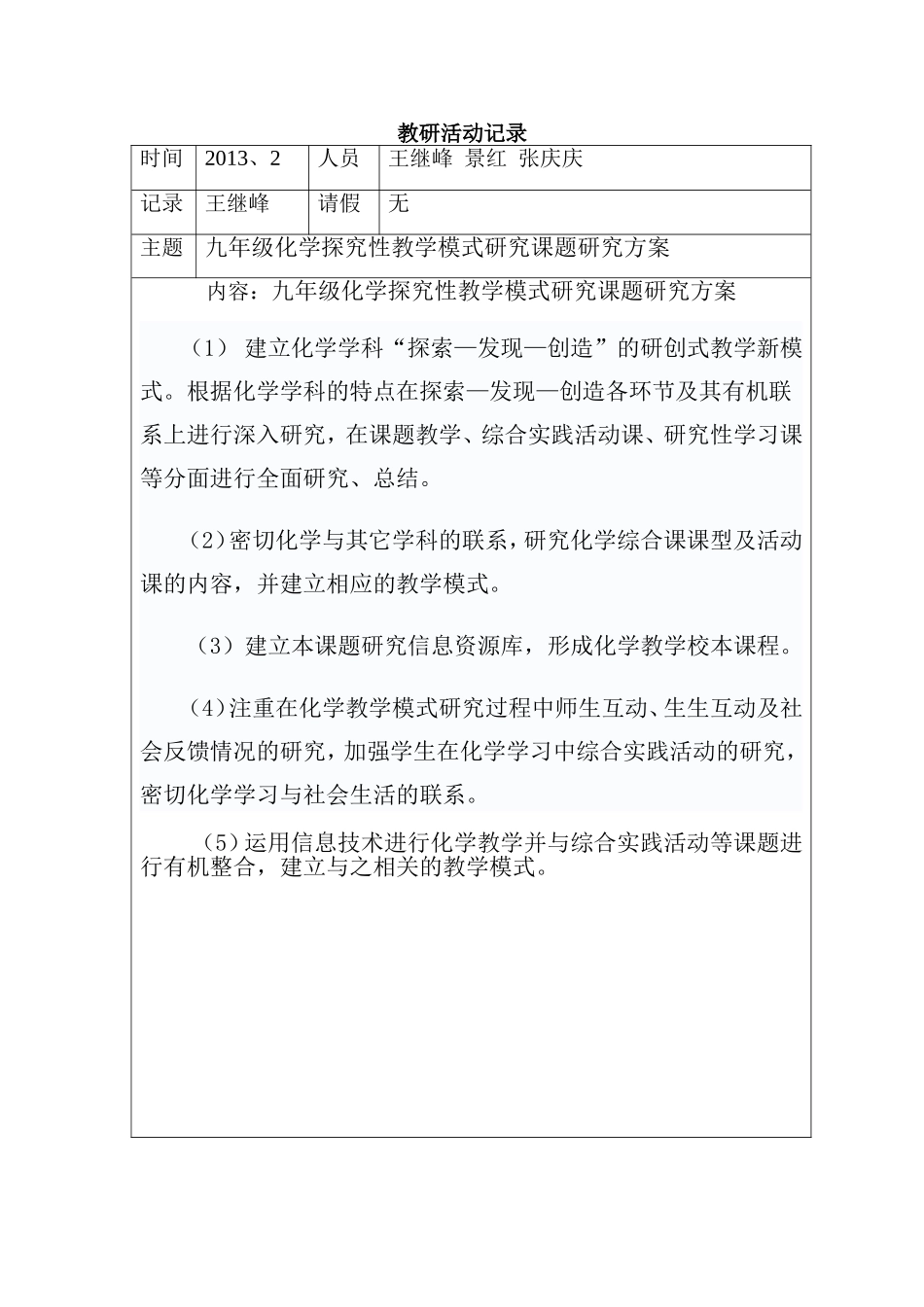 教研活动记录

| 时间 | 2013、2 | 人员 | 王继峰 景红 张庆庆 |
|---|---|---|---|
| 记录 | 王继峰 | 请假 | 无 |
| 主题 | 九年级化学探究性教学模式研究课题研究方案 | | |

内容：九年级化学探究性教学模式研究课题研究方案

（1） 建立化学学科“探索—发现—创造”的研创式教学新模式。根据化学学科的特点在探索—发现—创造各环节及其有机联系上进行深入研究，在课题教学、综合实践活动课、研究性学习课等分面进行全面研究、总结。

（2）密切化学与其它学科的联系，研究化学综合课课型及活动课的内容，并建立相应的教学模式。

（3）建立本课题研究信息资源库，形成化学教学校本课程。

（4）注重在化学教学模式研究过程中师生互动、生生互动及社会反馈情况的研究，加强学生在化学学习中综合实践活动的研究，密切化学学习与社会生活的联系。

（5）运用信息技术进行化学教学并与综合实践活动等课题进行有机整合，建立与之相关的教学模式。